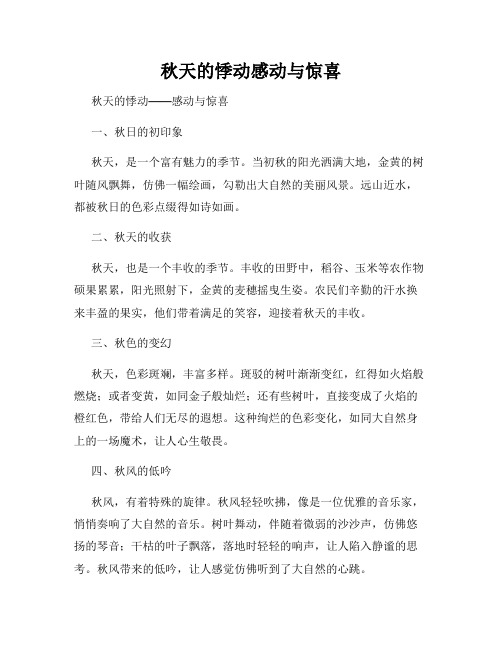 秋天的悸动感动与惊喜

秋天的悸动——感动与惊喜

一、秋日的初印象

秋天，是一个富有魅力的季节。当初秋的阳光洒满大地，金黄的树叶随风飘舞，仿佛一幅绘画，勾勒出大自然的美丽风景。远山近水，都被秋日的色彩点缀得如诗如画。

二、秋天的收获

秋天，也是一个丰收的季节。丰收的田野中，稻谷、玉米等农作物硕果累累，阳光照射下，金黄的麦穗摇曳生姿。农民们辛勤的汗水换来丰盈的果实，他们带着满足的笑容，迎接着秋天的丰收。

三、秋色的变幻

秋天，色彩斑斓，丰富多样。斑驳的树叶渐渐变红，红得如火焰般燃烧；或者变黄，如同金子般灿烂；还有些树叶，直接变成了火焰的橙红色，带给人们无尽的遐想。这种绚烂的色彩变化，如同大自然身上的一场魔术，让人心生敬畏。

四、秋风的低吟

秋风，有着特殊的旋律。秋风轻轻吹拂，像是一位优雅的音乐家，悄悄奏响了大自然的音乐。树叶舞动，伴随着微弱的沙沙声，仿佛悠扬的琴音；干枯的叶子飘落，落地时轻轻的响声，让人陷入静谧的思考。秋风带来的低吟，让人感觉仿佛听到了大自然的心跳。